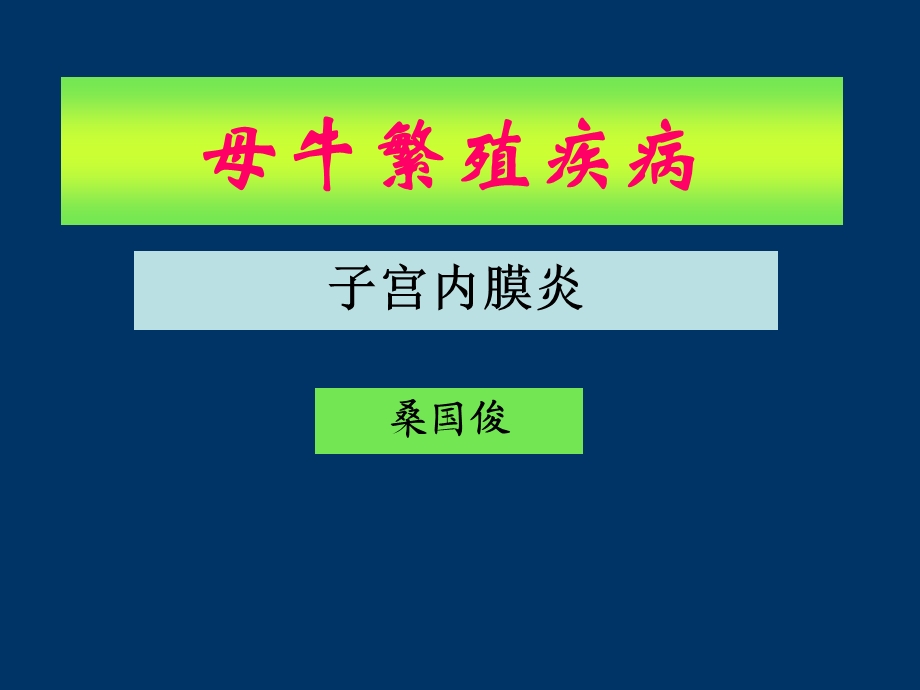 母牛繁殖疾病

子宫内膜炎

桑国俊